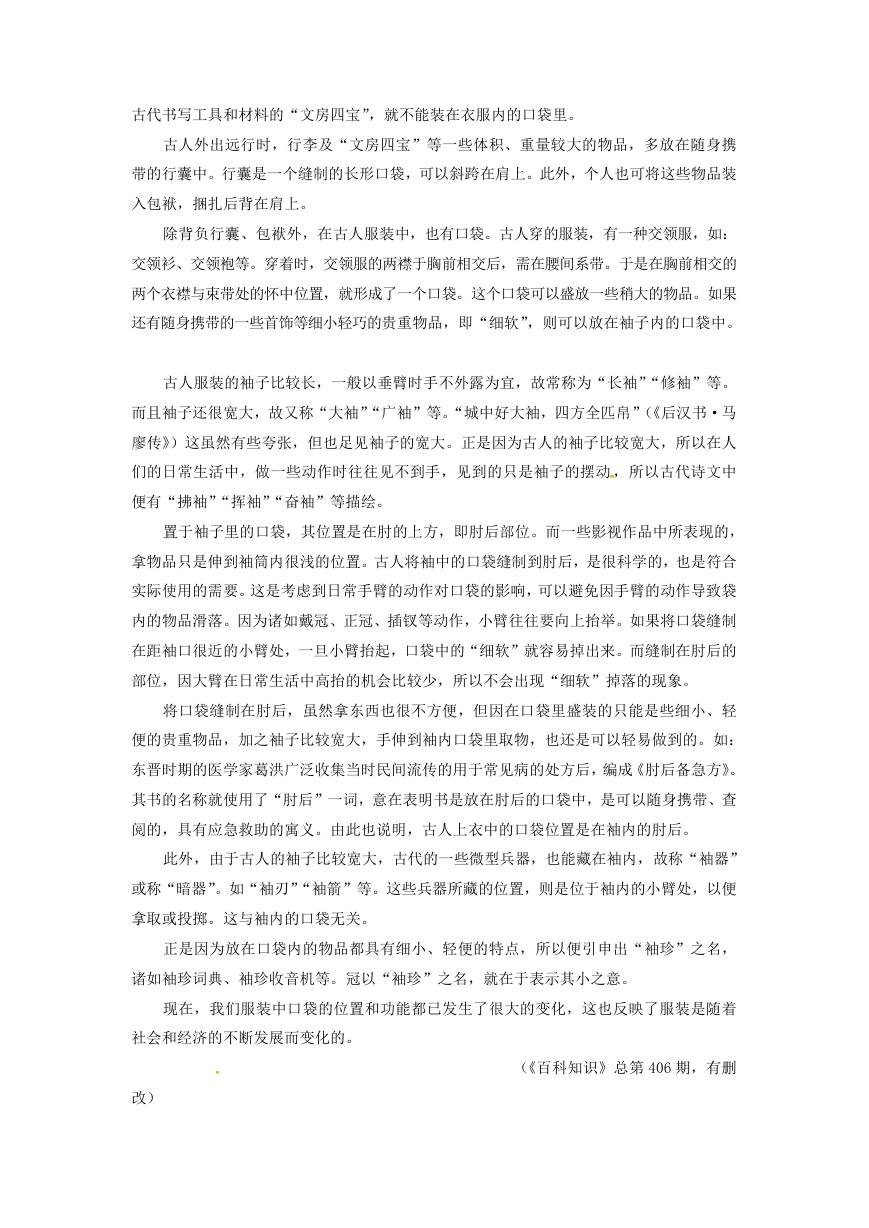 古代书写工具和材料的“文房四宝”，就不能装在衣服内的口袋里。

古人外出远行时，行李及“文房四宝”等一些体积、重量较大的物品，多放在随身携带的行囊中。行囊是一个缝制的长形口袋，可以斜跨在肩上。此外，个人也可将这些物品装入包袱，捆扎后背在肩上。

除背负行囊、包袱外，在古人服装中，也有口袋。古人穿的服装，有一种交领服，如：交领衫、交领袍等。穿着时，交领服的两襟于胸前相交后，需在腰间系带。于是在胸前相交的两个衣襟与束带处的怀中位置，就形成了一个口袋。这个口袋可以盛放一些稍大的物品。如果还有随身携带的一些首饰等细小轻巧的贵重物品，即“细软”，则可以放在袖子内的口袋中。

古人服装的袖子比较长，一般以垂臂时手不外露为宜，故常称为“长袖”“修袖”等。而且袖子还很宽大，故又称“大袖”“广袖”等。“城中好大袖，四方全匹帛”（《后汉书·马廖传》）这虽然有些夸张，但也足见袖子的宽大。正是因为古人的袖子比较宽大，所以在人们的日常生活中，做一些动作时往往见不到手，见到的只是袖子的摆动，所以古代诗文中便有“拂袖”“挥袖”“奋袖”等描绘。

置于袖子里的口袋，其位置是在肘的上方，即肘后部位。而一些影视作品中所表现的，拿物品只是伸到袖筒内很浅的位置。古人将袖中的口袋缝制到肘后，是很科学的，也是符合实际使用的需要。这是考虑到日常手臂的动作对口袋的影响，可以避免因手臂的动作导致袋内的物品滑落。因为诸如戴冠、正冠、插钗等动作，小臂往往要向上抬举。如果将口袋缝制在距袖口很近的小臂处，一旦小臂抬起，口袋中的“细软”就容易掉出来。而缝制在肘后的部位，因大臂在日常生活中高抬的机会比较少，所以不会出现“细软”掉落的现象。

将口袋缝制在肘后，虽然拿东西也很不方便，但因在口袋里盛装的只能是些细小、轻便的贵重物品，加之袖子比较宽大，手伸到袖内口袋里取物，也还是可以轻易做到的。如：东晋时期的医学家葛洪广泛收集当时民间流传的用于常见病的处方后，编成《肘后备急方》。其书的名称就使用了“肘后”一词，意在表明书是放在肘后的口袋中，是可以随身携带、查阅的，具有应急救助的寓义。由此也说明，古人上衣中的口袋位置是在袖内的肘后。

此外，由于古人的袖子比较宽大，古代的一些微型兵器，也能藏在袖内，故称“袖器”或称“暗器”。如“袖刃”“袖箭”等。这些兵器所藏的位置，则是位于袖内的小臂处，以便拿取或投掷。这与袖内的口袋无关。

正是因为放在口袋内的物品都具有细小、轻便的特点，所以便引申出“袖珍”之名，诸如袖珍词典、袖珍收音机等。冠以“袖珍”之名，就在于表示其小之意。

现在，我们服装中口袋的位置和功能都已发生了很大的变化，这也反映了服装是随着社会和经济的不断发展而变化的。

（《百科知识》总第 406 期，有删改）